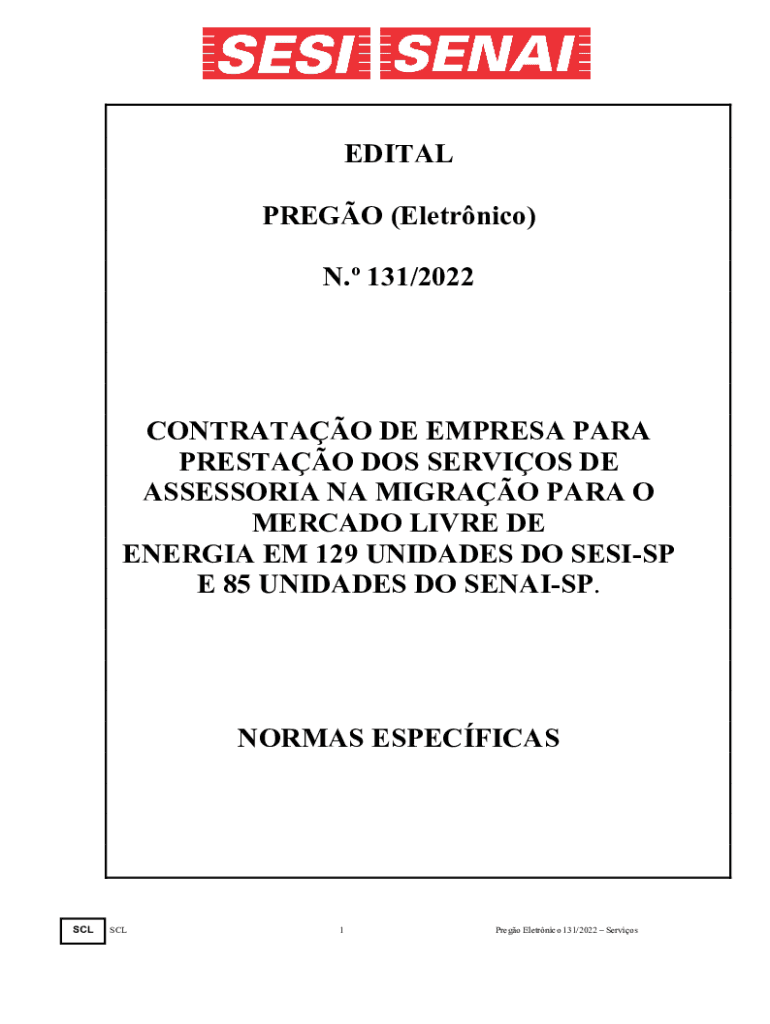 SESI SENAI

EDITAL

PREGÃO (Eletrônico)

N.º 131/2022

CONTRATAÇÃO DE EMPRESA PARA PRESTAÇÃO DOS SERVIÇOS DE ASSESSORIA NA MIGRAÇÃO PARA O MERCADO LIVRE DE ENERGIA EM 129 UNIDADES DO SESI-SP E 85 UNIDADES DO SENAI-SP.

NORMAS ESPECÍFICAS

SCL SCL 1 Pregão Eletrônico 131/2022 – Serviços